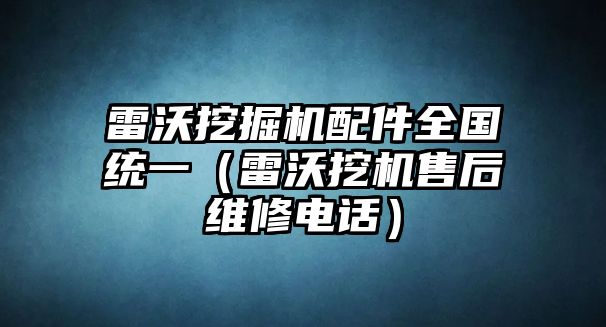 雷沃挖掘机配件全国统一（雷沃挖机售后维修电话）